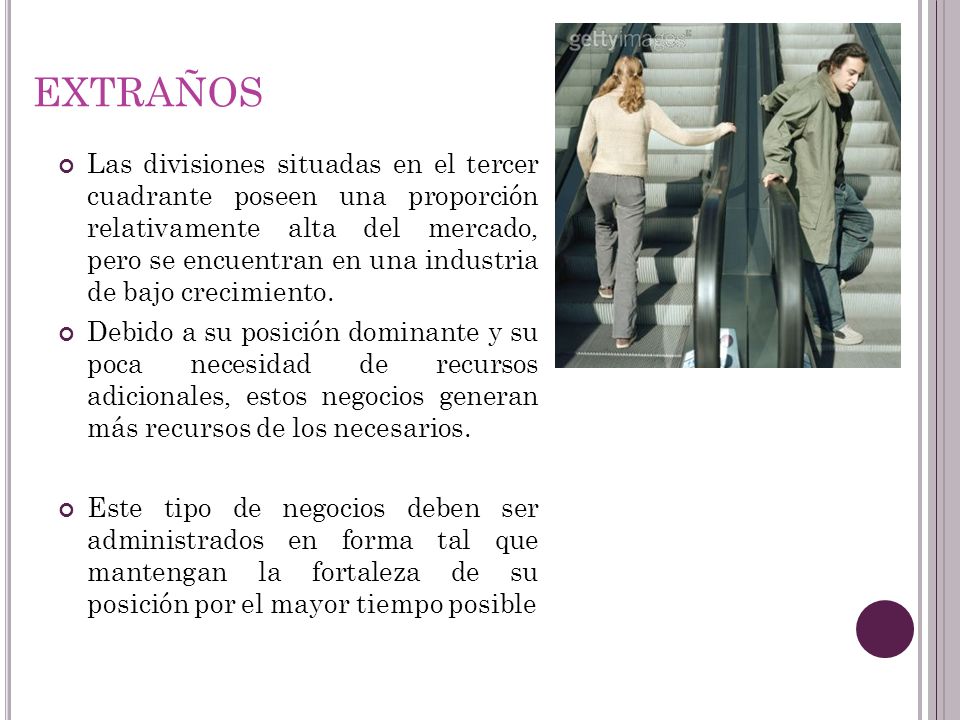 EXTRAÑOS

Las divisiones situadas en el tercer cuadrante poseen una proporción relativamente alta del mercado, pero se encuentran en una industria de bajo crecimiento.

Debido a su posición dominante y su poca necesidad de recursos adicionales, estos negocios generan más recursos de los necesarios.

Este tipo de negocios deben ser administrados en forma tal que mantengan la fortaleza de su posición por el mayor tiempo posible

gettyimages